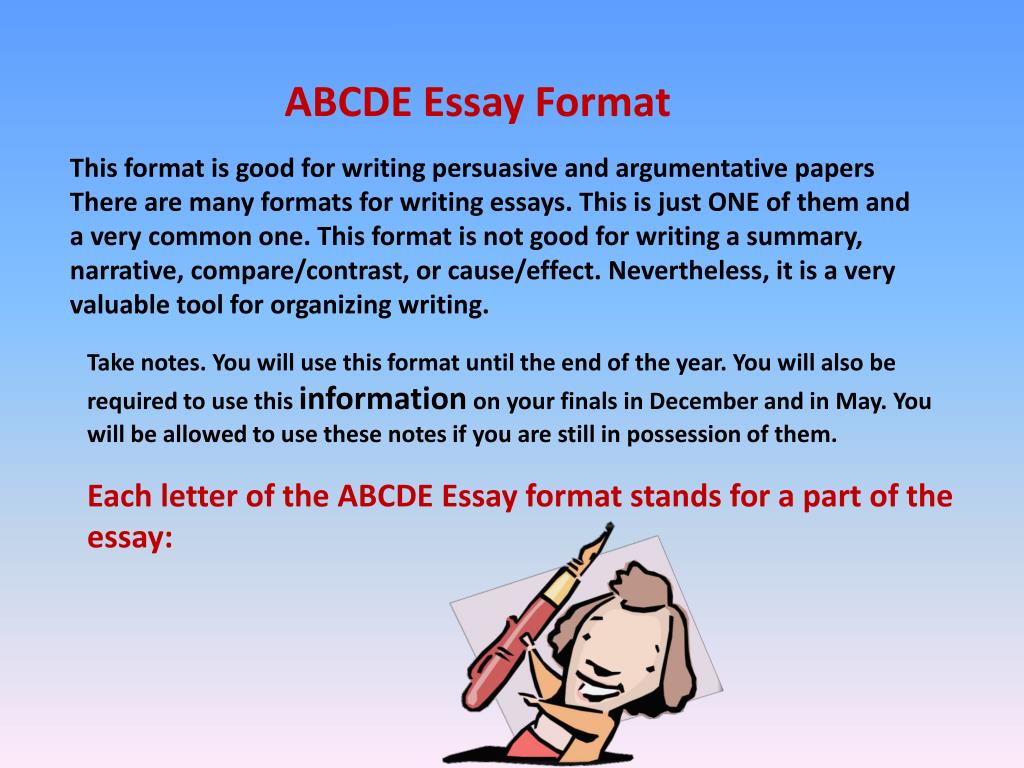 ABCDE Essay Format

This format is good for writing persuasive and argumentative papers There are many formats for writing essays. This is just ONE of them and a very common one. This format is not good for writing a summary, narrative, compare/contrast, or cause/effect. Nevertheless, it is a very valuable tool for organizing writing.

Take notes. You will use this format until the end of the year. You will also be required to use this information on your finals in December and in May. You will be allowed to use these notes if you are still in possession of them.

Each letter of the ABCDE Essay format stands for a part of the essay: